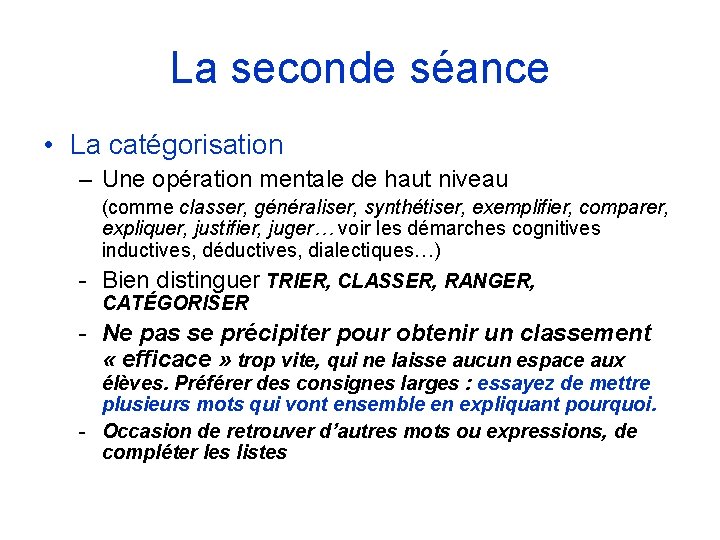 La seconde séance

• La catégorisation

– Une opération mentale de haut niveau
(comme classer, généraliser, synthétiser, exemplifier, comparer, expliquer, justifier, juger… voir les démarches cognitives inductives, déductives, dialectiques…)

- Bien distinguer TRIER, CLASSER, RANGER, CATÉGORISER

- Ne pas se précipiter pour obtenir un classement « efficace » trop vite, qui ne laisse aucun espace aux élèves. Préférer des consignes larges : essayez de mettre plusieurs mots qui vont ensemble en expliquant pourquoi.

- Occasion de retrouver d'autres mots ou expressions, de compléter les listes